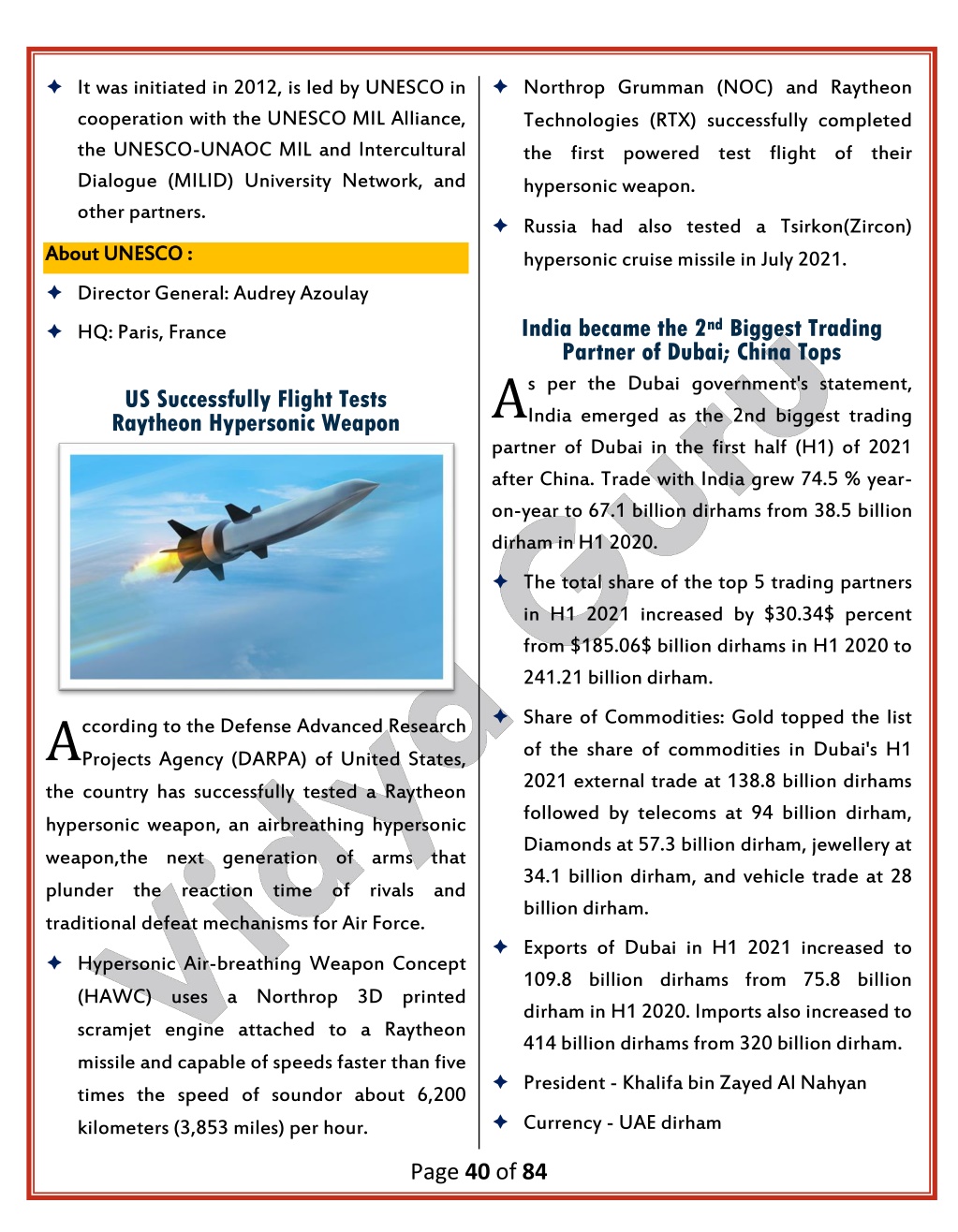 ✦ It was initiated in 2012, is led by UNESCO in cooperation with the UNESCO MIL Alliance, the UNESCO-UNAOC MIL and Intercultural Dialogue (MILID) University Network, and other partners.

About UNESCO :

✦ Director General: Audrey Azoulay

✦ HQ: Paris, France

US Successfully Flight Tests Raytheon Hypersonic Weapon

According to the Defense Advanced Research Projects Agency (DARPA) of United States, the country has successfully tested a Raytheon hypersonic weapon, an airbreathing hypersonic weapon,the next generation of arms that plunder the reaction time of rivals and traditional defeat mechanisms for Air Force.

✦ Hypersonic Air-breathing Weapon Concept (HAWC) uses a Northrop 3D printed scramjet engine attached to a Raytheon missile and capable of speeds faster than five times the speed of soundor about 6,200 kilometers (3,853 miles) per hour.

✦ Northrop Grumman (NOC) and Raytheon Technologies (RTX) successfully completed the first powered test flight of their hypersonic weapon.

✦ Russia had also tested a Tsirkon(Zircon) hypersonic cruise missile in July 2021.

India became the 2nd Biggest Trading Partner of Dubai; China Tops

As per the Dubai government's statement, India emerged as the 2nd biggest trading partner of Dubai in the first half (H1) of 2021 after China. Trade with India grew 74.5 % year-on-year to 67.1 billion dirhams from 38.5 billion dirham in H1 2020.

✦ The total share of the top 5 trading partners in H1 2021 increased by $30.34$ percent from $185.06$ billion dirhams in H1 2020 to 241.21 billion dirham.

✦ Share of Commodities: Gold topped the list of the share of commodities in Dubai's H1 2021 external trade at 138.8 billion dirhams followed by telecoms at 94 billion dirham, Diamonds at 57.3 billion dirham, jewellery at 34.1 billion dirham, and vehicle trade at 28 billion dirham.

✦ Exports of Dubai in H1 2021 increased to 109.8 billion dirhams from 75.8 billion dirham in H1 2020. Imports also increased to 414 billion dirhams from 320 billion dirham.

✦ President - Khalifa bin Zayed Al Nahyan

✦ Currency - UAE dirham

Vidya Guru

Page 40 of 84